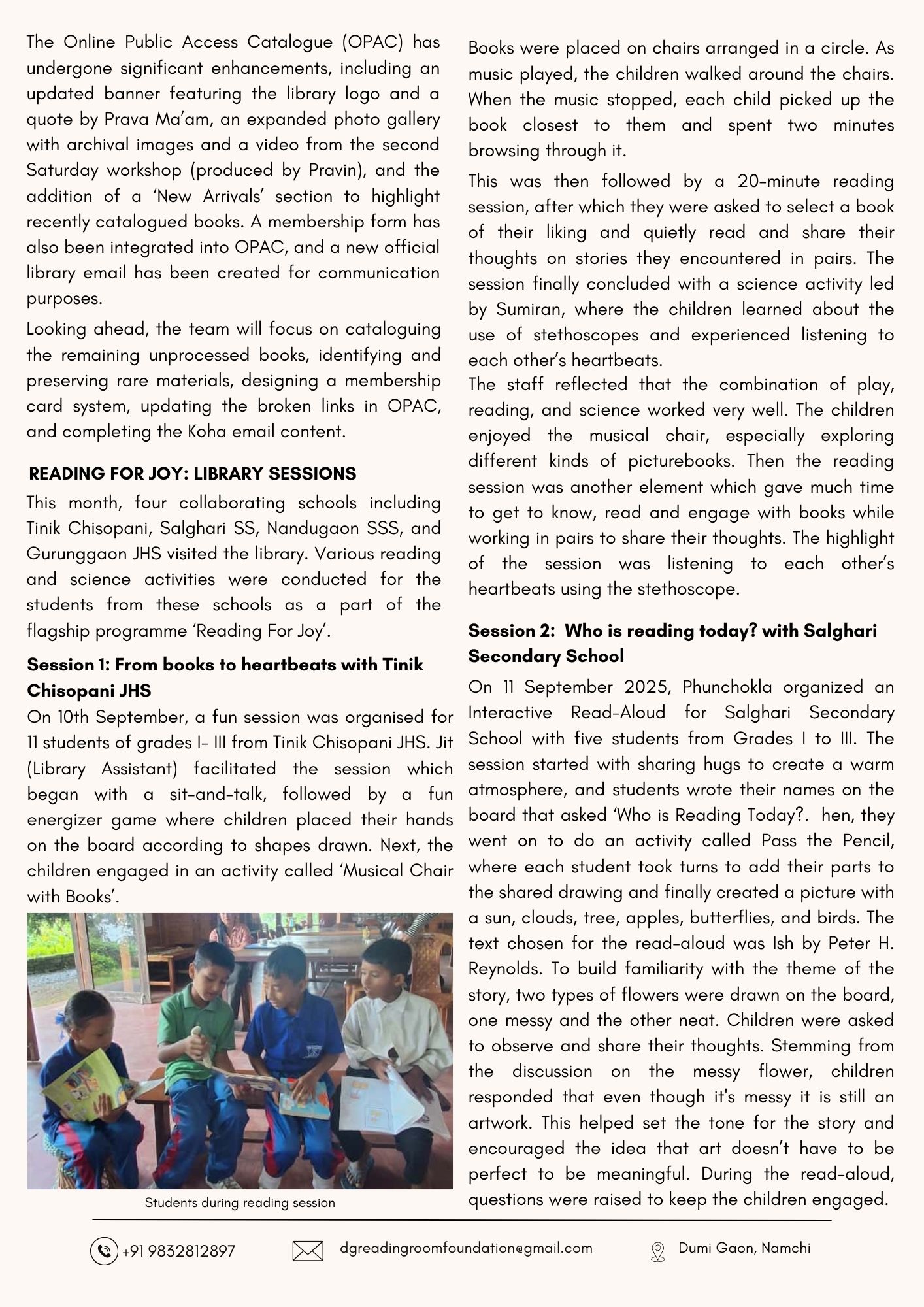 The Online Public Access Catalogue (OPAC) has undergone significant enhancements, including an updated banner featuring the library logo and a quote by Prava Ma'am, an expanded photo gallery with archival images and a video from the second Saturday workshop (produced by Pravin), and the addition of a 'New Arrivals' section to highlight recently catalogued books. A membership form has also been integrated into OPAC, and a new official library email has been created for communication purposes.

Looking ahead, the team will focus on cataloguing the remaining unprocessed books, identifying and preserving rare materials, designing a membership card system, updating the broken links in OPAC, and completing the Koha email content.

READING FOR JOY: LIBRARY SESSIONS

This month, four collaborating schools including Tinik Chisopani, Salghari SS, Nandugaon SSS, and Gurunggaon JHS visited the library. Various reading and science activities were conducted for the students from these schools as a part of the flagship programme 'Reading For Joy'.

Session 1: From books to heartbeats with Tinik Chisopani JHS

On 10th September, a fun session was organised for 11 students of grades I- III from Tinik Chisopani JHS. Jit (Library Assistant) facilitated the session which began with a sit-and-talk, followed by a fun energizer game where children placed their hands on the board according to shapes drawn. Next, the children engaged in an activity called 'Musical Chair with Books'.

Students during reading session

Books were placed on chairs arranged in a circle. As music played, the children walked around the chairs. When the music stopped, each child picked up the book closest to them and spent two minutes browsing through it.

This was then followed by a 20-minute reading session, after which they were asked to select a book of their liking and quietly read and share their thoughts on stories they encountered in pairs. The session finally concluded with a science activity led by Sumiran, where the children learned about the use of stethoscopes and experienced listening to each other's heartbeats.

The staff reflected that the combination of play, reading, and science worked very well. The children enjoyed the musical chair, especially exploring different kinds of picturebooks. Then the reading session was another element which gave much time to get to know, read and engage with books while working in pairs to share their thoughts. The highlight of the session was listening to each other's heartbeats using the stethoscope.

Session 2: Who is reading today? with Salghari Secondary School

On 11 September 2025, Phunchokla organized an Interactive Read-Aloud for Salghari Secondary School with five students from Grades I to III. The session started with sharing hugs to create a warm atmosphere, and students wrote their names on the board that asked 'Who is Reading Today?. hen, they went on to do an activity called Pass the Pencil, where each student took turns to add their parts to the shared drawing and finally created a picture with a sun, clouds, tree, apples, butterflies, and birds. The text chosen for the read-aloud was Ish by Peter H. Reynolds. To build familiarity with the theme of the story, two types of flowers were drawn on the board, one messy and the other neat. Children were asked to observe and share their thoughts. Stemming from the discussion on the messy flower, children responded that even though it's messy it is still an artwork. This helped set the tone for the story and encouraged the idea that art doesn't have to be perfect to be meaningful. During the read-aloud, questions were raised to keep the children engaged.

+91 9832812897 dgreadingroomfoundation@gmail.com Dumi Gaon, Namchi